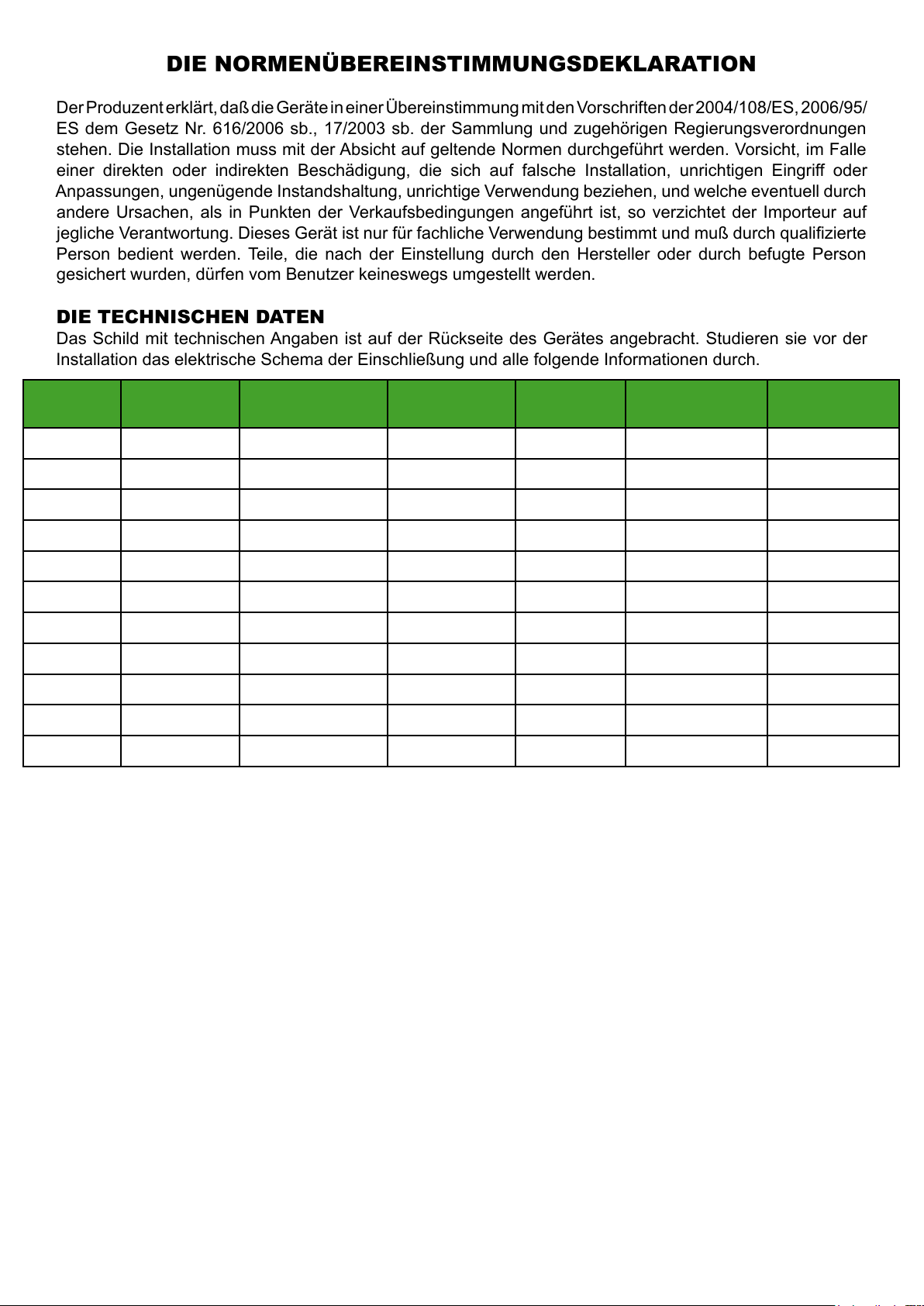 DIE NORMENÜBEREINSTIMMUNGSDEKLARATION

Der Produzent erklärt, daß die Geräte in einer Übereinstimmung mit den Vorschriften der 2004/108/ES, 2006/95/ES dem Gesetz Nr. 616/2006 sb., 17/2003 sb. der Sammlung und zugehörigen Regierungsverordnungen stehen. Die Installation muss mit der Absicht auf geltende Normen durchgeführt werden. Vorsicht, im Falle einer direkten oder indirekten Beschädigung, die sich auf falsche Installation, unrichtigen Eingriff oder Anpassungen, ungenügende Instandshaltung, unrichtige Verwendung beziehen, und welche eventuell durch andere Ursachen, als in Punkten der Verkaufsbedingungen angeführt ist, so verzichtet der Importeur auf jegliche Verantwortung. Dieses Gerät ist nur für fachliche Verwendung bestimmt und muß durch qualifizierte Person bedient werden. Teile, die nach der Einstellung durch den Hersteller oder durch befugte Person gesichert wurden, dürfen vom Benutzer keineswegs umgestellt werden.

DIE TECHNISCHEN DATEN
Das Schild mit technischen Angaben ist auf der Rückseite des Gerätes angebracht. Studieren sie vor der Installation das elektrische Schema der Einschließung und alle folgende Informationen durch.